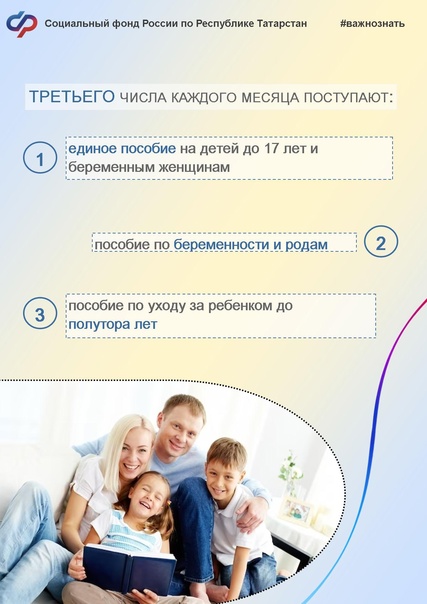 Социальный фонд России по Республике Татарстан

#важнознать

ТРЕТЬЕГО ЧИСЛА КАЖДОГО МЕСЯЦА ПОСТУПАЮТ:

1

единое пособие на детей до 17 лет и беременным женщинам

пособие по беременности и родам

2

3

пособие по уходу за ребенком до полутора лет